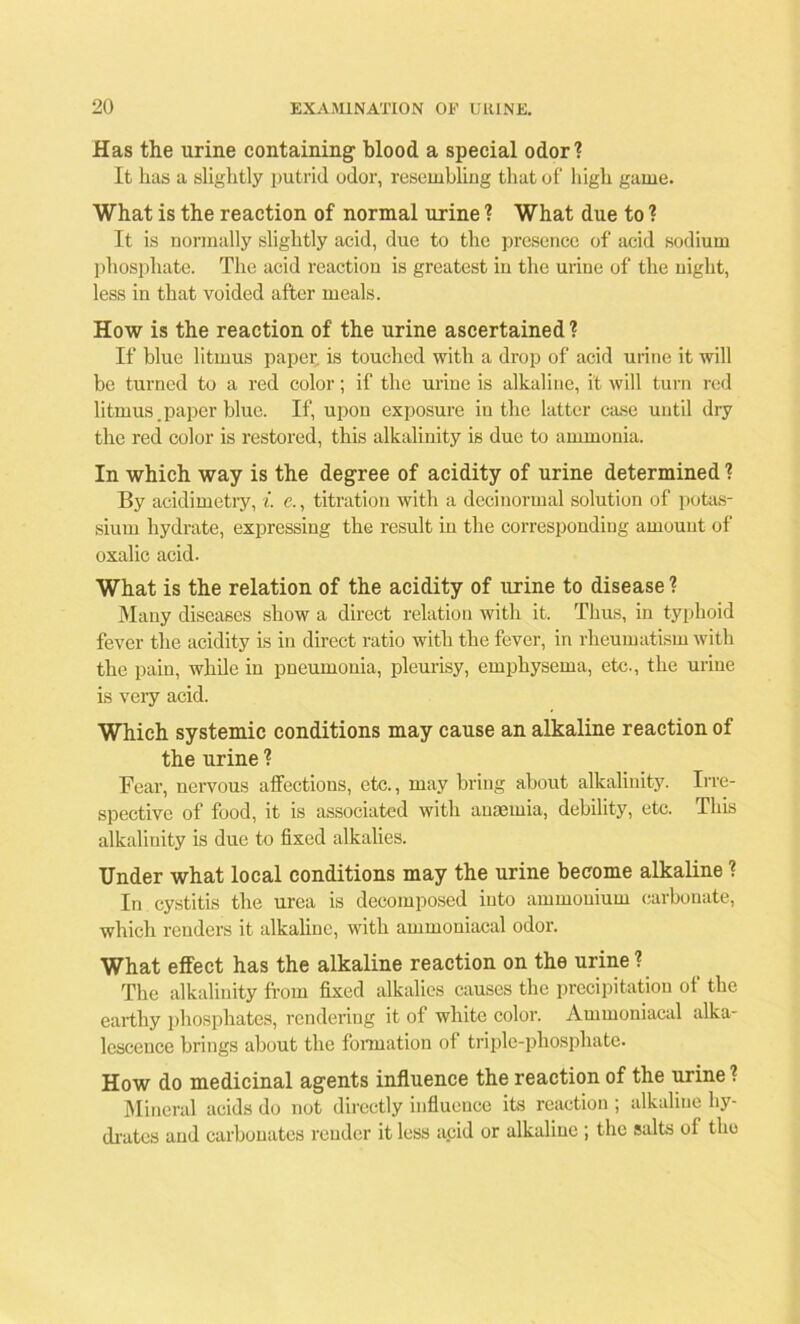 20 EXAMINATION OF URINE.

Has the urine containing blood a special odor?
It has a slightly putrid odor, resembling that of high game.

What is the reaction of normal urine? What due to?
It is normally slightly acid, due to the presence of acid sodium phosphate. The acid reaction is greatest in the urine of the night, less in that voided after meals.

How is the reaction of the urine ascertained?
If blue litmus paper is touched with a drop of acid urine it will be turned to a red color; if the urine is alkaline, it will turn red litmus paper blue. If, upon exposure in the latter case until dry the red color is restored, this alkalinity is due to ammonia.

In which way is the degree of acidity of urine determined?
By acidimetry, i. e., titration with a decinormal solution of potassium hydrate, expressing the result in the corresponding amount of oxalic acid.

What is the relation of the acidity of urine to disease?
Many diseases show a direct relation with it. Thus, in typhoid fever the acidity is in direct ratio with the fever, in rheumatism with the pain, while in pneumonia, pleurisy, emphysema, etc., the urine is very acid.

Which systemic conditions may cause an alkaline reaction of the urine?
Fear, nervous affections, etc., may bring about alkalinity. Irrespective of food, it is associated with anæmia, debility, etc. This alkalinity is due to fixed alkalies.

Under what local conditions may the urine become alkaline?
In cystitis the urea is decomposed into ammonium carbonate, which renders it alkaline, with ammoniacal odor.

What effect has the alkaline reaction on the urine?
The alkalinity from fixed alkalies causes the precipitation of the earthy phosphates, rendering it of white color. Ammoniacal alkalescence brings about the formation of triple-phosphate.

How do medicinal agents influence the reaction of the urine?
Mineral acids do not directly influence its reaction; alkaline hydrates and carbonates render it less acid or alkaline; the salts of the